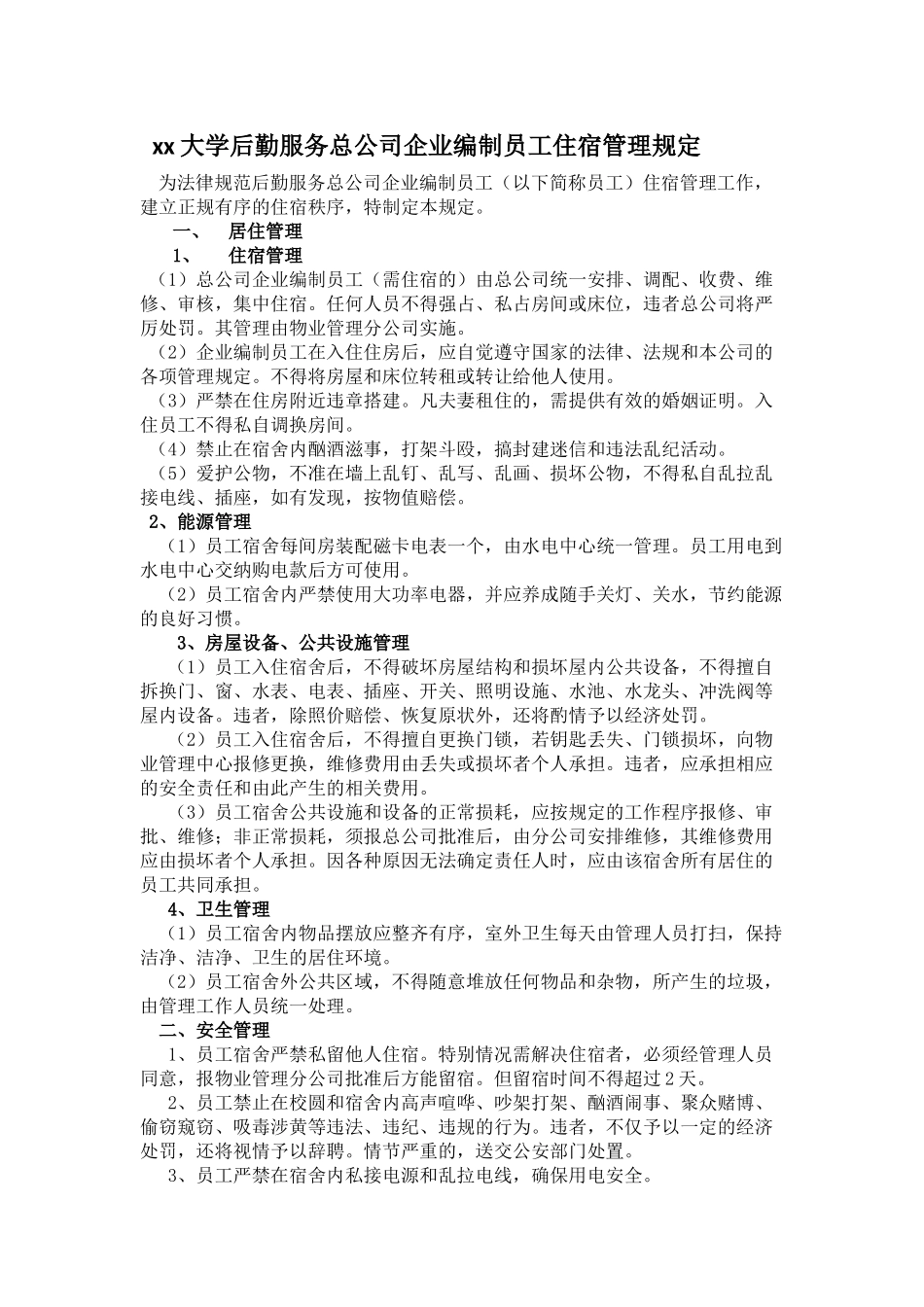 xx大学后勤服务总公司企业编制员工住宿管理规定

为法律规范后勤服务总公司企业编制员工（以下简称员工）住宿管理工作，建立正规有序的住宿秩序，特制定本规定。

一、　居住管理

1、　住宿管理

（1）总公司企业编制员工（需住宿的）由总公司统一安排、调配、收费、维修、审核，集中住宿。任何人员不得强占、私占房间或床位，违者总公司将严厉处罚。其管理由物业管理分公司实施。

（2）企业编制员工在入住住房后，应自觉遵守国家的法律、法规和本公司的各项管理规定。不得将房屋和床位转租或转让给他人使用。

（3）严禁在住房附近违章搭建。凡夫妻租住的，需提供有效的婚姻证明。入住员工不得私自调换房间。

（4）禁止在宿舍内酗酒滋事，打架斗殴，搞封建迷信和违法乱纪活动。

（5）爱护公物，不准在墙上乱钉、乱写、乱画、损坏公物，不得私自乱拉乱接电线、插座，如有发现，按物值赔偿。

2、能源管理

（1）员工宿舍每间房装配磁卡电表一个，由水电中心统一管理。员工用电到水电中心交纳购电款后方可使用。

（2）员工宿舍内严禁使用大功率电器，并应养成随手关灯、关水，节约能源的良好习惯。

3、房屋设备、公共设施管理

（1）员工入住宿舍后，不得破坏房屋结构和损坏屋内公共设备，不得擅自拆换门、窗、水表、电表、插座、开关、照明设施、水池、水龙头、冲洗阀等屋内设备。违者，除照价赔偿、恢复原状外，还将酌情予以经济处罚。

（2）员工入住宿舍后，不得擅自更换门锁，若钥匙丢失、门锁损坏，向物业管理中心报修更换，维修费用由丢失或损坏者个人承担。违者，应承担相应的安全责任和由此产生的相关费用。

（3）员工宿舍公共设施和设备的正常损耗，应按规定的工作程序报修、审批、维修；非正常损耗，须报总公司批准后，由分公司安排维修，其维修费用应由损坏者个人承担。因各种原因无法确定责任人时，应由该宿舍所有居住的员工共同承担。

4、卫生管理

（1）员工宿舍内物品摆放应整齐有序，室外卫生每天由管理人员打扫，保持洁净、洁净、卫生的居住环境。

（2）员工宿舍外公共区域，不得随意堆放任何物品和杂物，所产生的垃圾，由管理工作人员统一处理。

二、安全管理

1、员工宿舍严禁私留他人住宿。特别情况需解决住宿者，必须经管理人员同意，报物业管理分公司批准后方能留宿。但留宿时间不得超过2天。

2、员工禁止在校园和宿舍内高声喧哗、吵架打架、酗酒闹事、聚众赌博、偷窃窥窃、吸毒涉黄等违法、违纪、违规的行为。违者，不仅予以一定的经济处罚，还将视情予以辞聘。情节严重的，送交公安部门处置。

3、员工严禁在宿舍内私接电源和乱拉电线，确保用电安全。